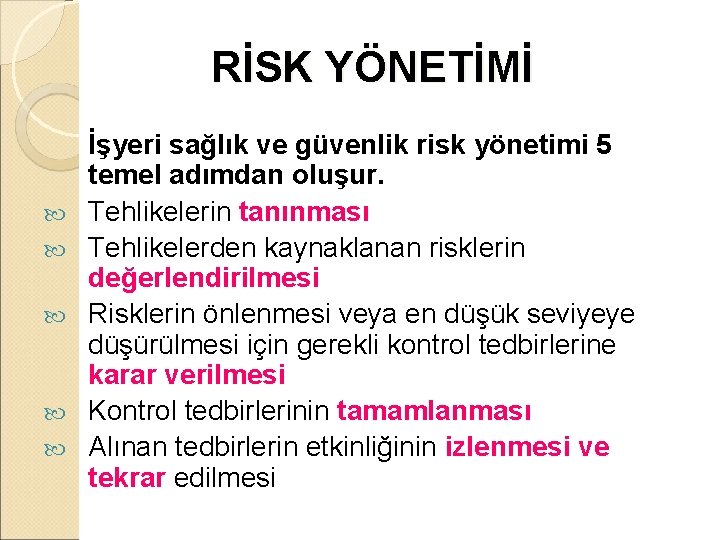 RİSK YÖNETİMİ

İşyeri sağlık ve güvenlik risk yönetimi 5 temel adımdan oluşur.

Tehlikelerin tanınması

Tehlikelerden kaynaklanan risklerin değerlendirilmesi

Risklerin önlenmesi veya en düşük seviyeye düşürülmesi için gerekli kontrol tedbirlerine karar verilmesi

Kontrol tedbirlerinin tamamlanması

Alınan tedbirlerin etkinliğinin izlenmesi ve tekrar edilmesi